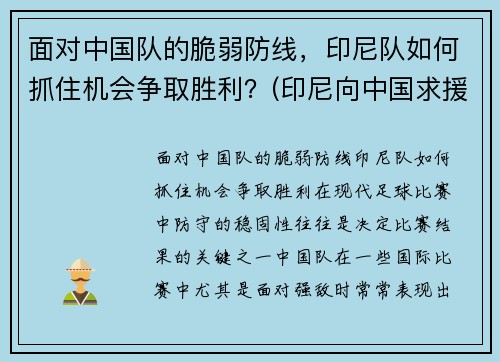 面对中国队的脆弱防线，印尼队如何抓住机会争取胜利？(印尼向中国求援

面对中国队的脆弱防线印尼队如何抓住机会争取胜利在现代足球比赛中防守的稳固性往往是决定比赛结果的关键之一中国队在一些国际比赛中尤其是面对强敌时常常表现出